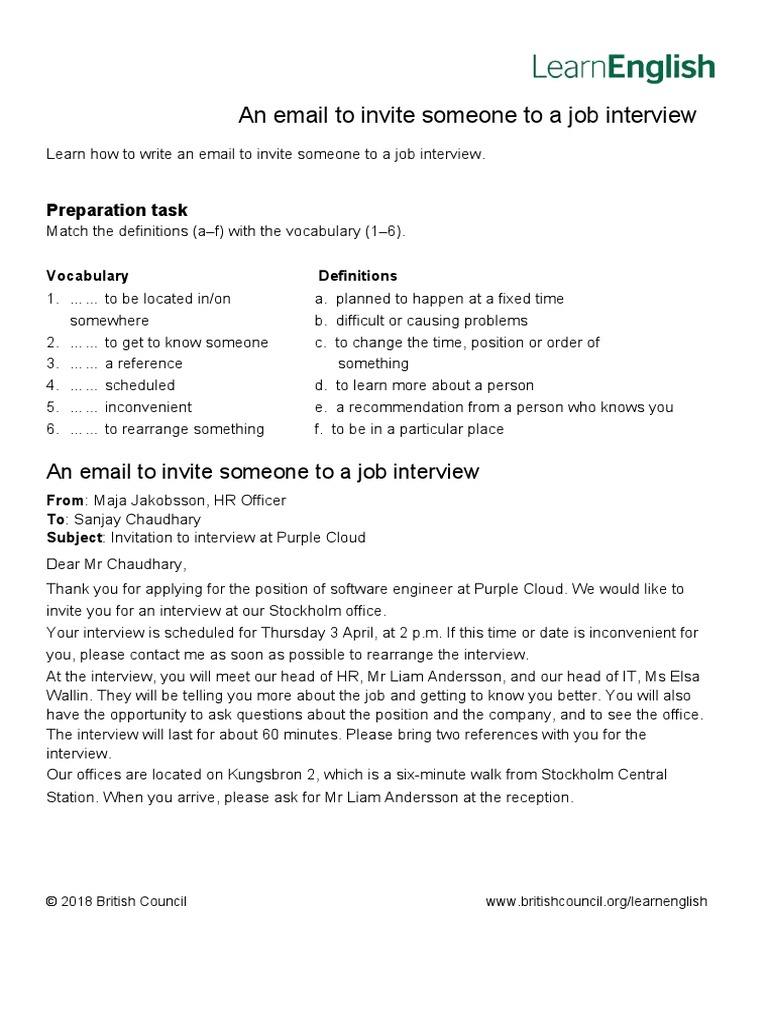 LearnEnglish

An email to invite someone to a job interview

Learn how to write an email to invite someone to a job interview.

Preparation task

Match the definitions (a–f) with the vocabulary (1–6).

Vocabulary

1. …… to be located in/on somewhere
2. …… to get to know someone
3. …… a reference
4. …… scheduled
5. …… inconvenient
6. …… to rearrange something

Definitions

a. planned to happen at a fixed time
b. difficult or causing problems
c. to change the time, position or order of something
d. to learn more about a person
e. a recommendation from a person who knows you
f. to be in a particular place

An email to invite someone to a job interview

From: Maja Jakobsson, HR Officer
To: Sanjay Chaudhary
Subject: Invitation to interview at Purple Cloud

Dear Mr Chaudhary,

Thank you for applying for the position of software engineer at Purple Cloud. We would like to invite you for an interview at our Stockholm office.

Your interview is scheduled for Thursday 3 April, at 2 p.m. If this time or date is inconvenient for you, please contact me as soon as possible to rearrange the interview.

At the interview, you will meet our head of HR, Mr Liam Andersson, and our head of IT, Ms Elsa Wallin. They will be telling you more about the job and getting to know you better. You will also have the opportunity to ask questions about the position and the company, and to see the office. The interview will last for about 60 minutes. Please bring two references with you for the interview.

Our offices are located on Kungsbron 2, which is a six-minute walk from Stockholm Central Station. When you arrive, please ask for Mr Liam Andersson at the reception.

© 2018 British Council

www.britishcouncil.org/learnenglish